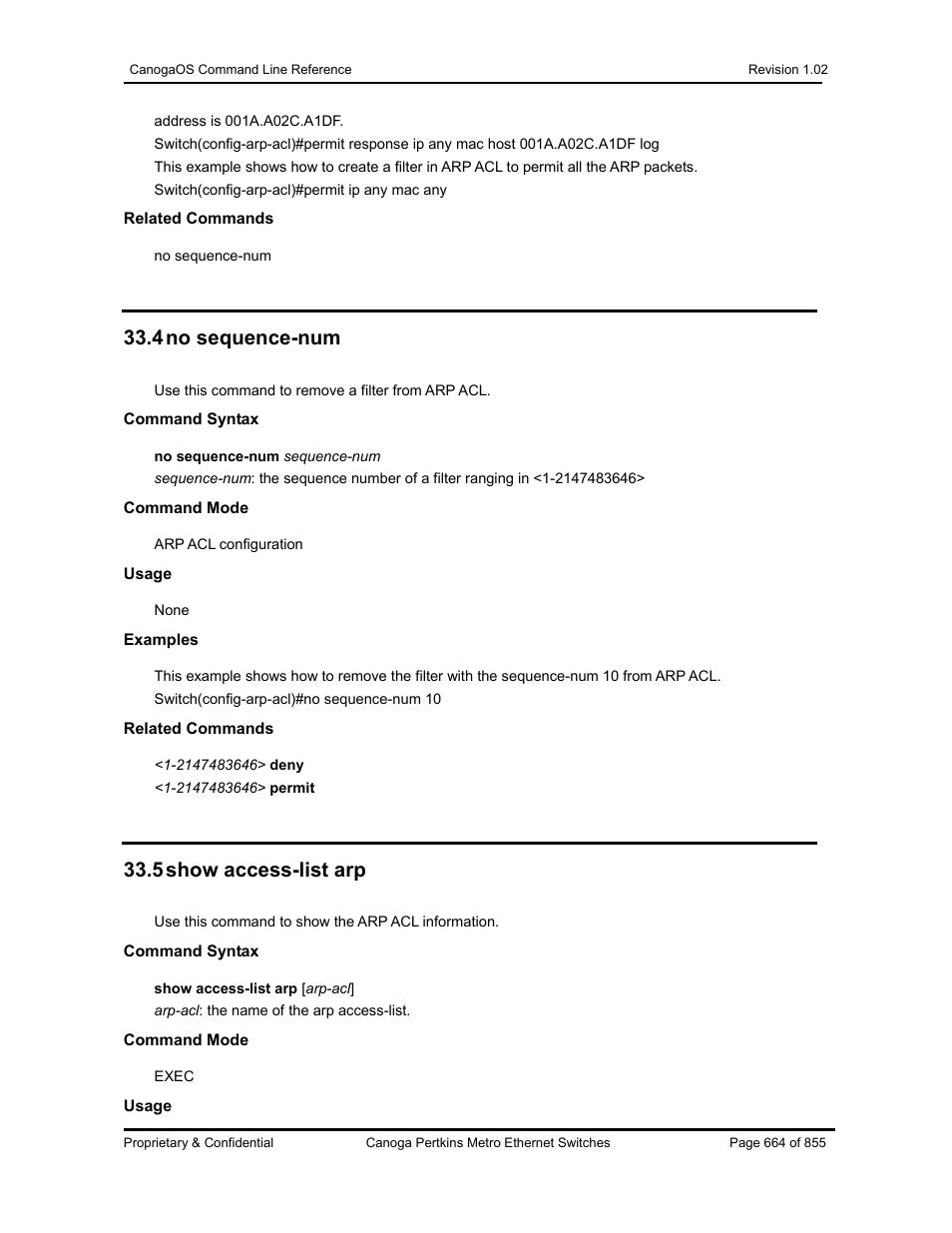 CanogaOS Command Line Reference Revision 1.02

address is 001A.A02C.A1DF.
Switch(config-arp-acl)#permit response ip any mac host 001A.A02C.A1DF log
This example shows how to create a filter in ARP ACL to permit all the ARP packets.
Switch(config-arp-acl)#permit ip any mac any

Related Commands

no sequence-num

33.4 no sequence-num

Use this command to remove a filter from ARP ACL.

Command Syntax

no sequence-num sequence-num
sequence-num: the sequence number of a filter ranging in <1-2147483646>

Command Mode

ARP ACL configuration

Usage

None

Examples

This example shows how to remove the filter with the sequence-num 10 from ARP ACL.
Switch(config-arp-acl)#no sequence-num 10

Related Commands

<1-2147483646> deny
<1-2147483646> permit

33.5 show access-list arp

Use this command to show the ARP ACL information.

Command Syntax

show access-list arp [arp-acl]
arp-acl: the name of the arp access-list.

Command Mode

EXEC

Usage

Proprietary & Confidential Canoga Pertkins Metro Ethernet Switches Page 664 of 855